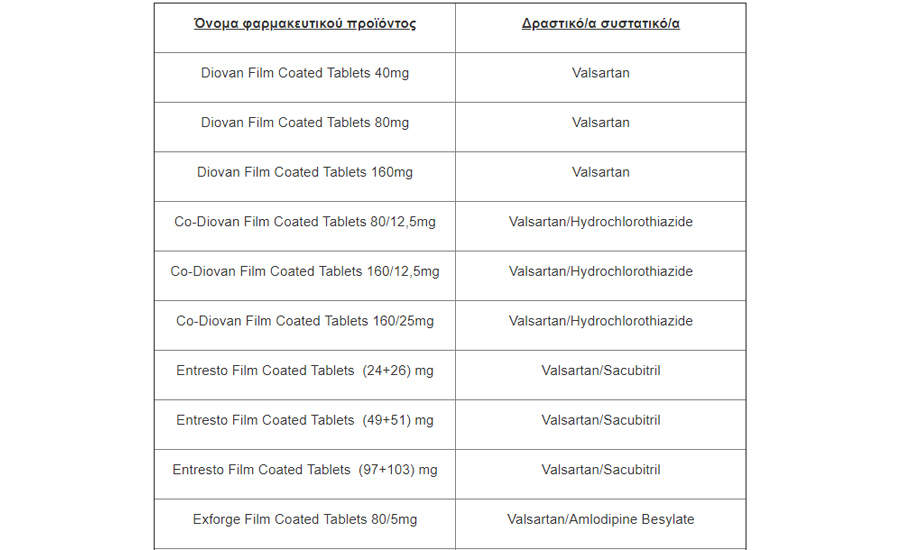 | Όνομα φαρμακευτικού προϊόντος | Δραστικό/α συστατικό/α |
|---|---|
| Diovan Film Coated Tablets 40mg | Valsartan |
| Diovan Film Coated Tablets 80mg | Valsartan |
| Diovan Film Coated Tablets 160mg | Valsartan |
| Co-Diovan Film Coated Tablets 80/12,5mg | Valsartan/Hydrochlorothiazide |
| Co-Diovan Film Coated Tablets 160/12,5mg | Valsartan/Hydrochlorothiazide |
| Co-Diovan Film Coated Tablets 160/25mg | Valsartan/Hydrochlorothiazide |
| Entresto Film Coated Tablets (24+26) mg | Valsartan/Sacubitril |
| Entresto Film Coated Tablets (49+51) mg | Valsartan/Sacubitril |
| Entresto Film Coated Tablets (97+103) mg | Valsartan/Sacubitril |
| Exforge Film Coated Tablets 80/5mg | Valsartan/Amlodipine Besylate |